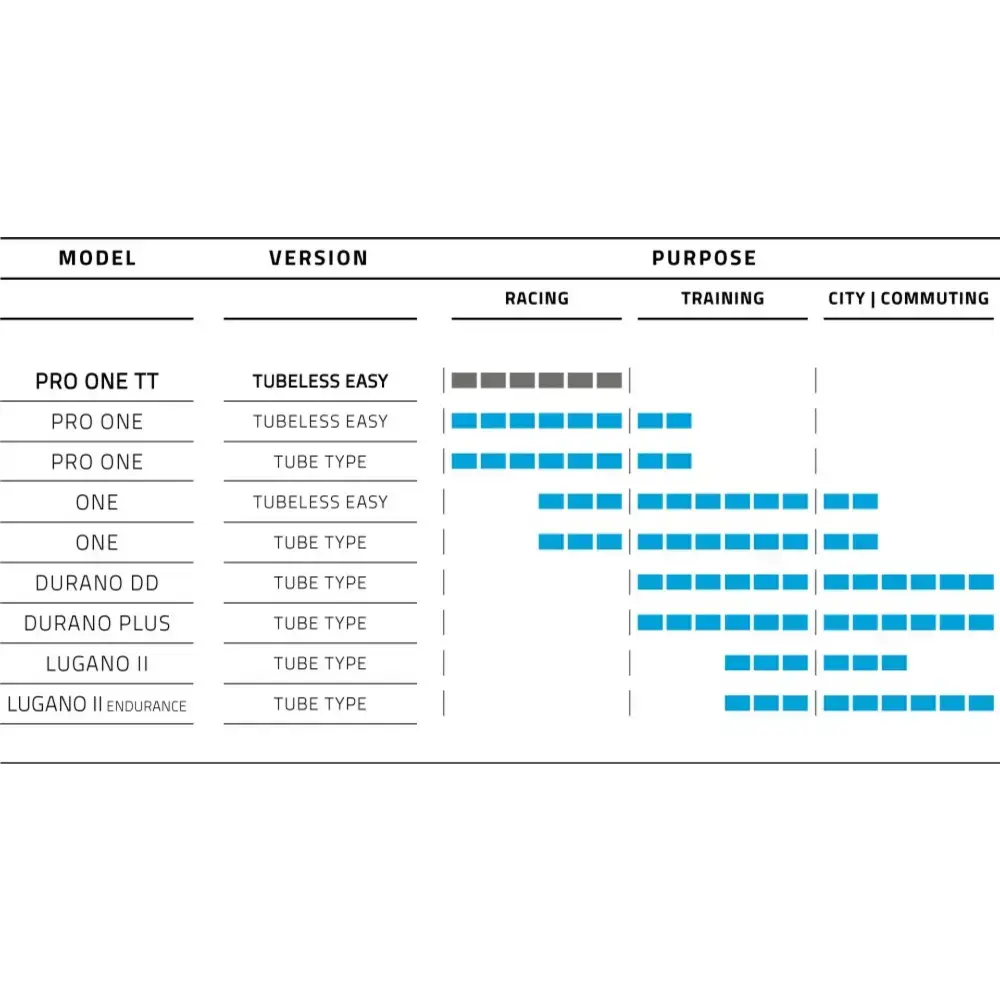 | MODEL | VERSION | PURPOSE | | |
|---|---|---|---|---|
| | | RACING | TRAINING | CITY \| COMMUTING |
| PRO ONE TT | TUBELESS EASY | | | |
| PRO ONE | TUBELESS EASY | | | |
| PRO ONE | TUBE TYPE | | | |
| ONE | TUBELESS EASY | | | |
| ONE | TUBE TYPE | | | |
| DURANO DD | TUBE TYPE | | | |
| DURANO PLUS | TUBE TYPE | | | |
| LUGANO II | TUBE TYPE | | | |
| LUGANO II ENDURANCE | TUBE TYPE | | | |